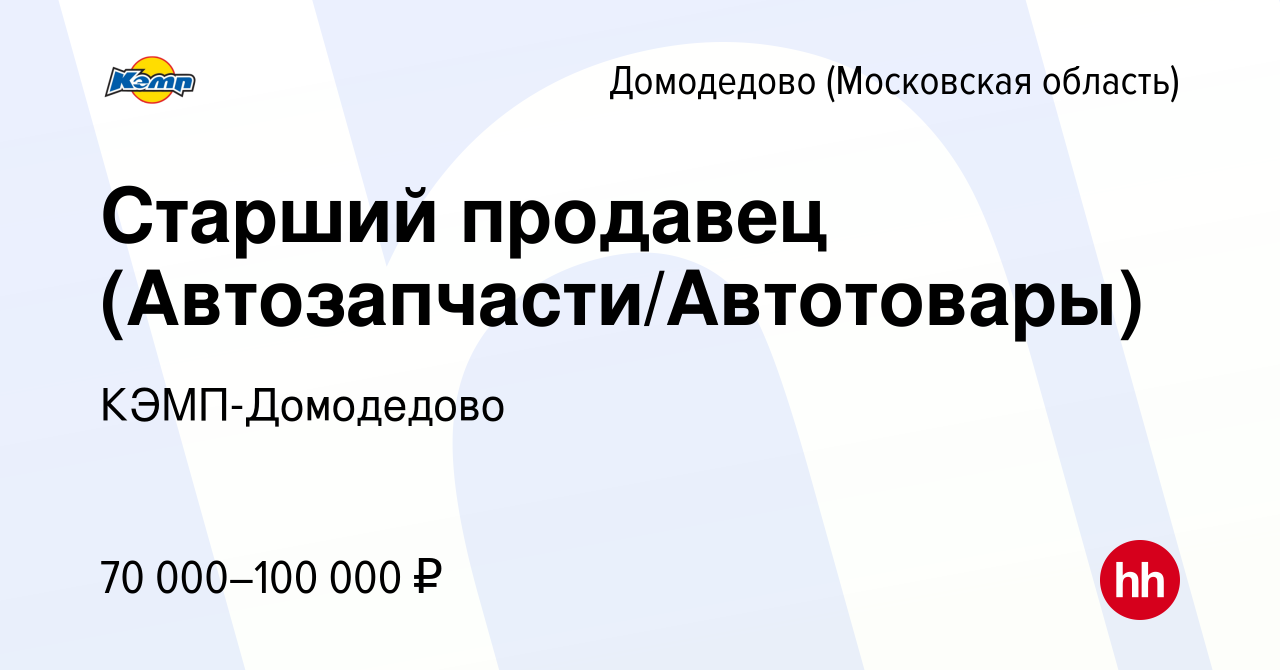 Кэмп

Домодедово (Московская область)

Старший продавец (Автозапчасти/Автотовары)

КЭМП-Домодедово

70 000–100 000 ₽

hh